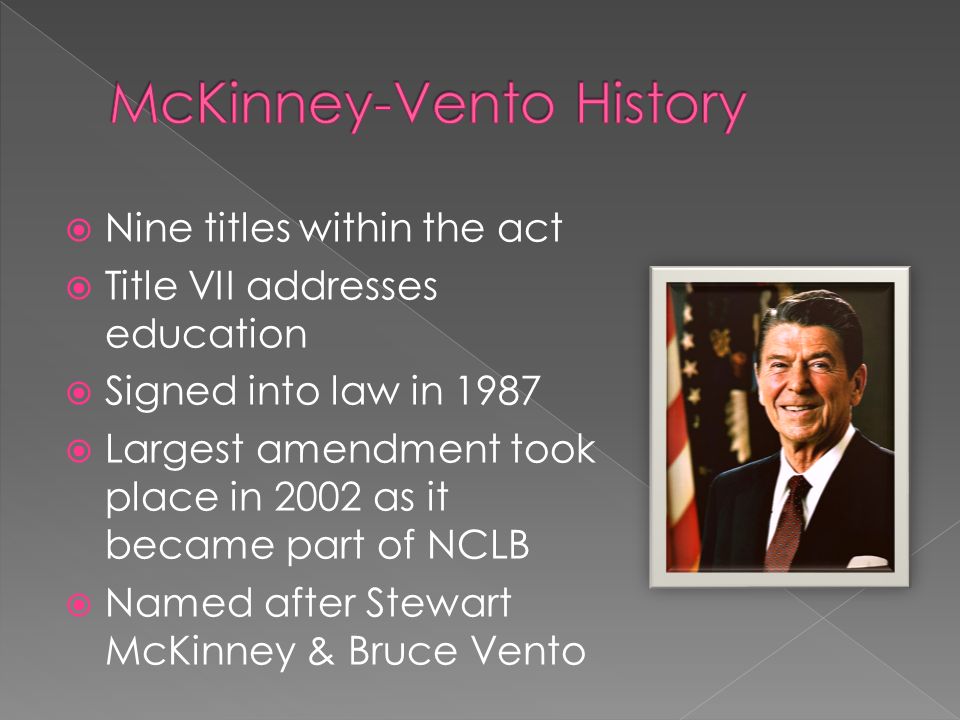 McKinney-Vento History

Nine titles within the act
Title VII addresses education
Signed into law in 1987
Largest amendment took place in 2002 as it became part of NCLB
Named after Stewart McKinney & Bruce Vento